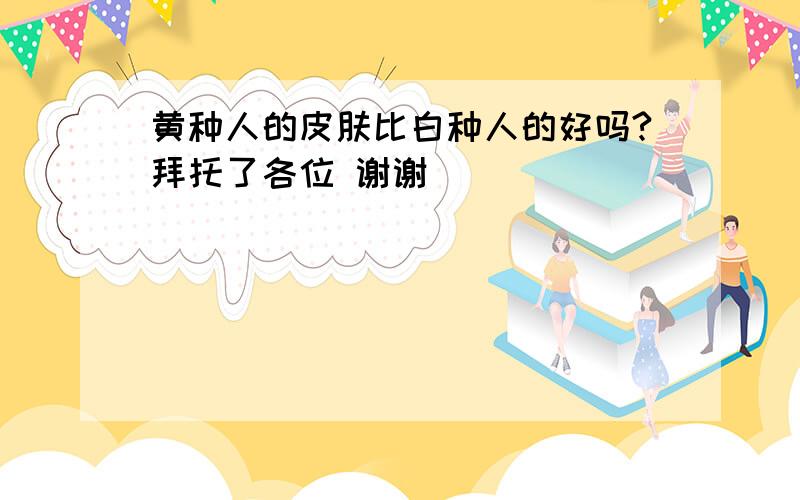 黄种人的皮肤比白种人的好吗?拜托了各位 谢谢